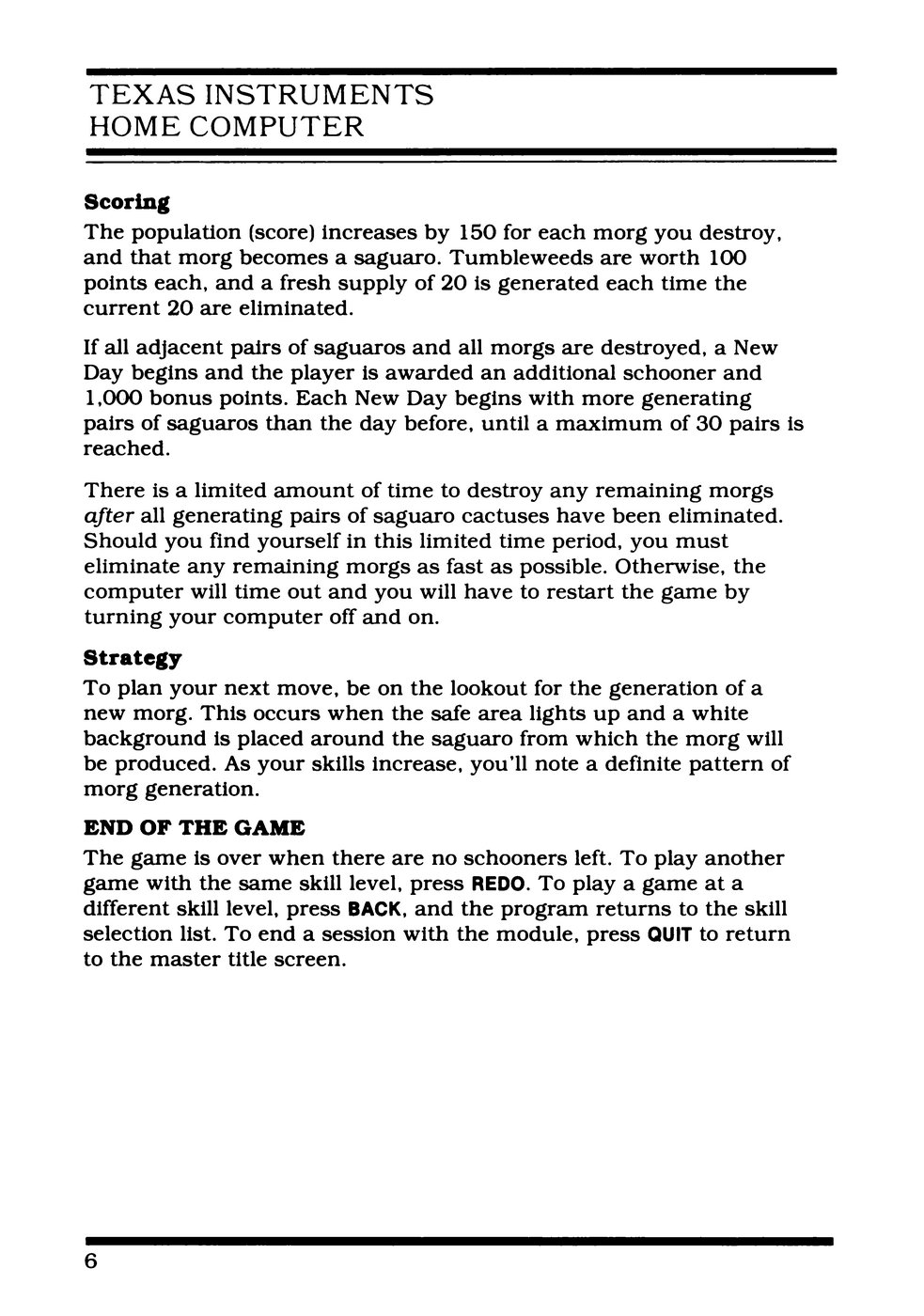 TEXAS INSTRUMENTS
HOME COMPUTER

Scoring
The population (score) increases by 150 for each morg you destroy, and that morg becomes a saguaro. Tumbleweeds are worth 100 points each, and a fresh supply of 20 is generated each time the current 20 are eliminated.

If all adjacent pairs of saguaros and all morgs are destroyed, a New Day begins and the player is awarded an additional schooner and 1,000 bonus points. Each New Day begins with more generating pairs of saguaros than the day before, until a maximum of 30 pairs is reached.

There is a limited amount of time to destroy any remaining morgs after all generating pairs of saguaro cactuses have been eliminated. Should you find yourself in this limited time period, you must eliminate any remaining morgs as fast as possible. Otherwise, the computer will time out and you will have to restart the game by turning your computer off and on.

Strategy
To plan your next move, be on the lookout for the generation of a new morg. This occurs when the safe area lights up and a white background is placed around the saguaro from which the morg will be produced. As your skills increase, you'll note a definite pattern of morg generation.

END OF THE GAME
The game is over when there are no schooners left. To play another game with the same skill level, press REDO. To play a game at a different skill level, press BACK, and the program returns to the skill selection list. To end a session with the module, press QUIT to return to the master title screen.

6